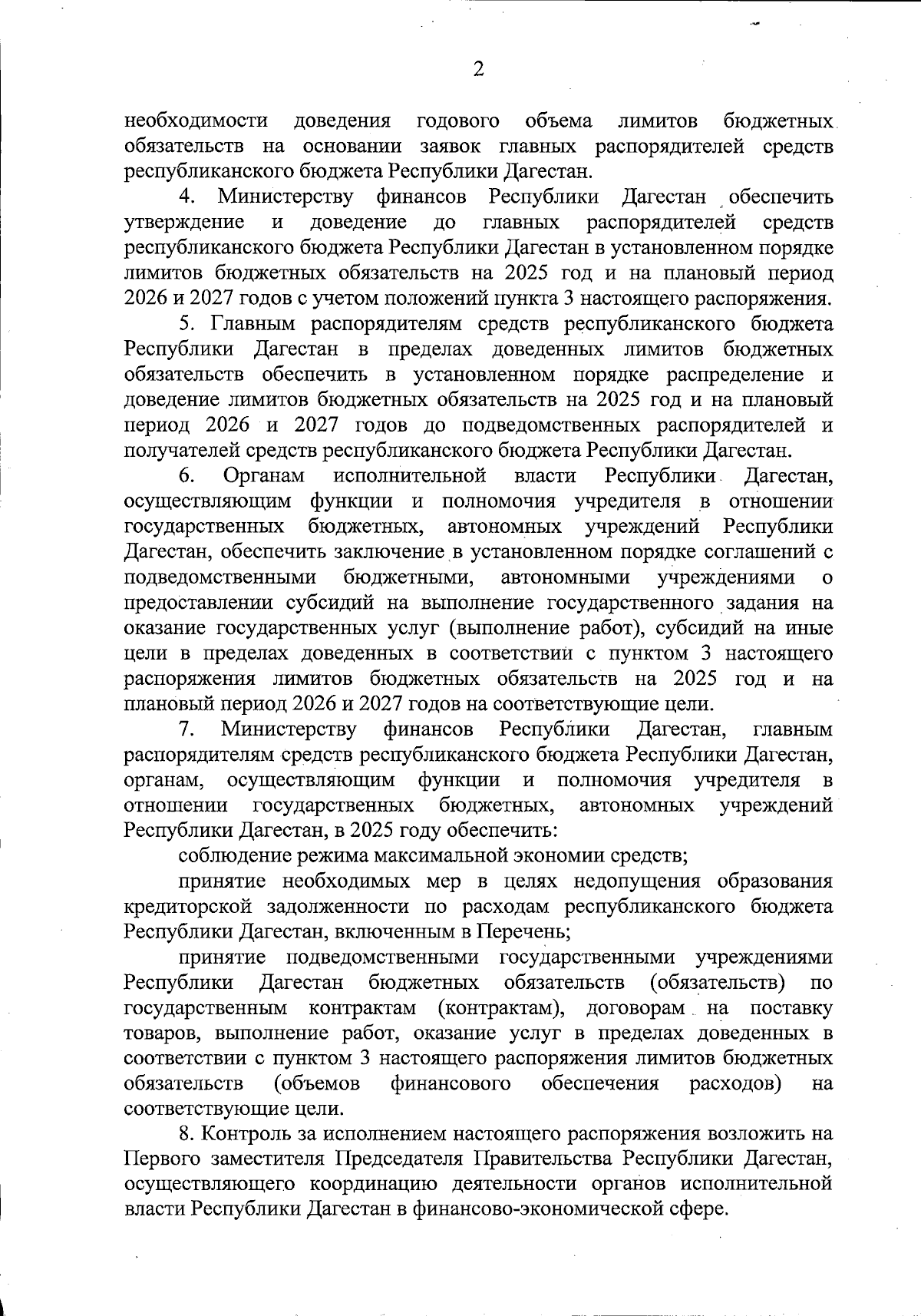 2

необходимости доведения годового объема лимитов бюджетных обязательств на основании заявок главных распорядителей средств республиканского бюджета Республики Дагестан.

4. Министерству финансов Республики Дагестан обеспечить утверждение и доведение до главных распорядителей средств республиканского бюджета Республики Дагестан в установленном порядке лимитов бюджетных обязательств на 2025 год и на плановый период 2026 и 2027 годов с учетом положений пункта 3 настоящего распоряжения.

5. Главным распорядителям средств республиканского бюджета Республики Дагестан в пределах доведенных лимитов бюджетных обязательств обеспечить в установленном порядке распределение и доведение лимитов бюджетных обязательств на 2025 год и на плановый период 2026 и 2027 годов до подведомственных распорядителей и получателей средств республиканского бюджета Республики Дагестан.

6. Органам исполнительной власти Республики Дагестан, осуществляющим функции и полномочия учредителя в отношении государственных бюджетных, автономных учреждений Республики Дагестан, обеспечить заключение в установленном порядке соглашений с подведомственными бюджетными, автономными учреждениями о предоставлении субсидий на выполнение государственного задания на оказание государственных услуг (выполнение работ), субсидий на иные цели в пределах доведенных в соответствии с пунктом 3 настоящего распоряжения лимитов бюджетных обязательств на 2025 год и на плановый период 2026 и 2027 годов на соответствующие цели.

7. Министерству финансов Республики Дагестан, главным распорядителям средств республиканского бюджета Республики Дагестан, органам, осуществляющим функции и полномочия учредителя в отношении государственных бюджетных, автономных учреждений Республики Дагестан, в 2025 году обеспечить:

соблюдение режима максимальной экономии средств;

принятие необходимых мер в целях недопущения образования кредиторской задолженности по расходам республиканского бюджета Республики Дагестан, включенным в Перечень;

принятие подведомственными государственными учреждениями Республики Дагестан бюджетных обязательств (обязательств) по государственным контрактам (контрактам), договорам на поставку товаров, выполнение работ, оказание услуг в пределах доведенных в соответствии с пунктом 3 настоящего распоряжения лимитов бюджетных обязательств (объемов финансового обеспечения расходов) на соответствующие цели.

8. Контроль за исполнением настоящего распоряжения возложить на Первого заместителя Председателя Правительства Республики Дагестан, осуществляющего координацию деятельности органов исполнительной власти Республики Дагестан в финансово-экономической сфере.